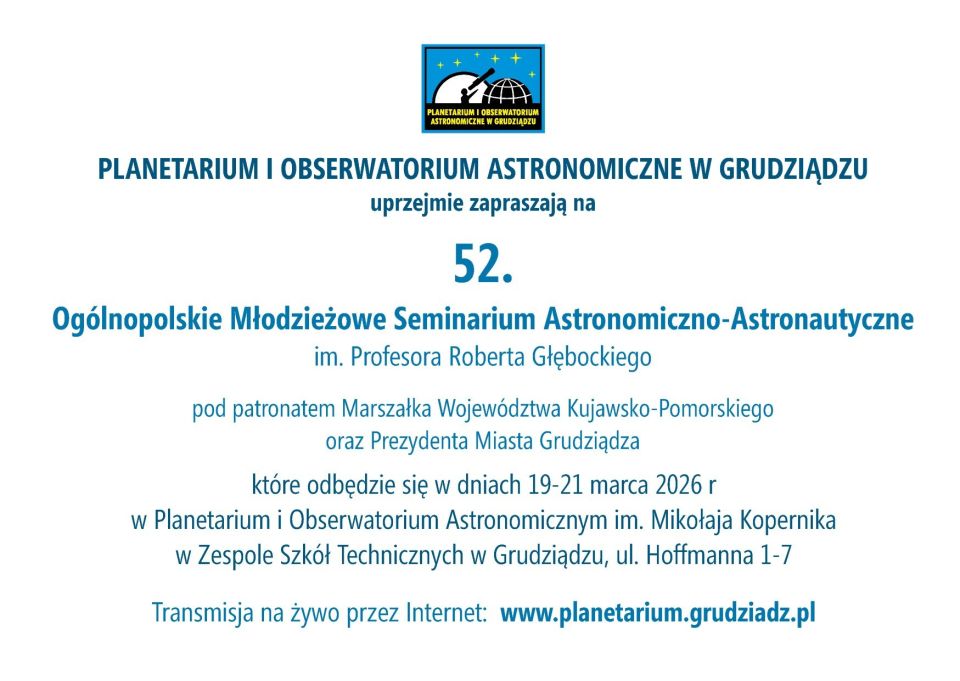 PLANETARIUM I OBSERWATORIUM ASTRONOMICZNE W GRUDZIĄDZU

PLANETARIUM I OBSERWATORIUM ASTRONOMICZNE W GRUDZIĄDZU
uprzejmie zapraszają na

52.
Ogólnopolskie Młodzieżowe Seminarium Astronomiczno-Astronautyczne
im. Profesora Roberta Głębockiego

pod patronatem Marszałka Województwa Kujawsko-Pomorskiego
oraz Prezydenta Miasta Grudziądza

które odbędzie się w dniach 19-21 marca 2026 r
w Planetarium i Obserwatorium Astronomicznym im. Mikołaja Kopernika
w Zespole Szkół Technicznych w Grudziądzu, ul. Hoffmanna 1-7

Transmisja na żywo przez Internet: www.planetarium.grudziadz.pl